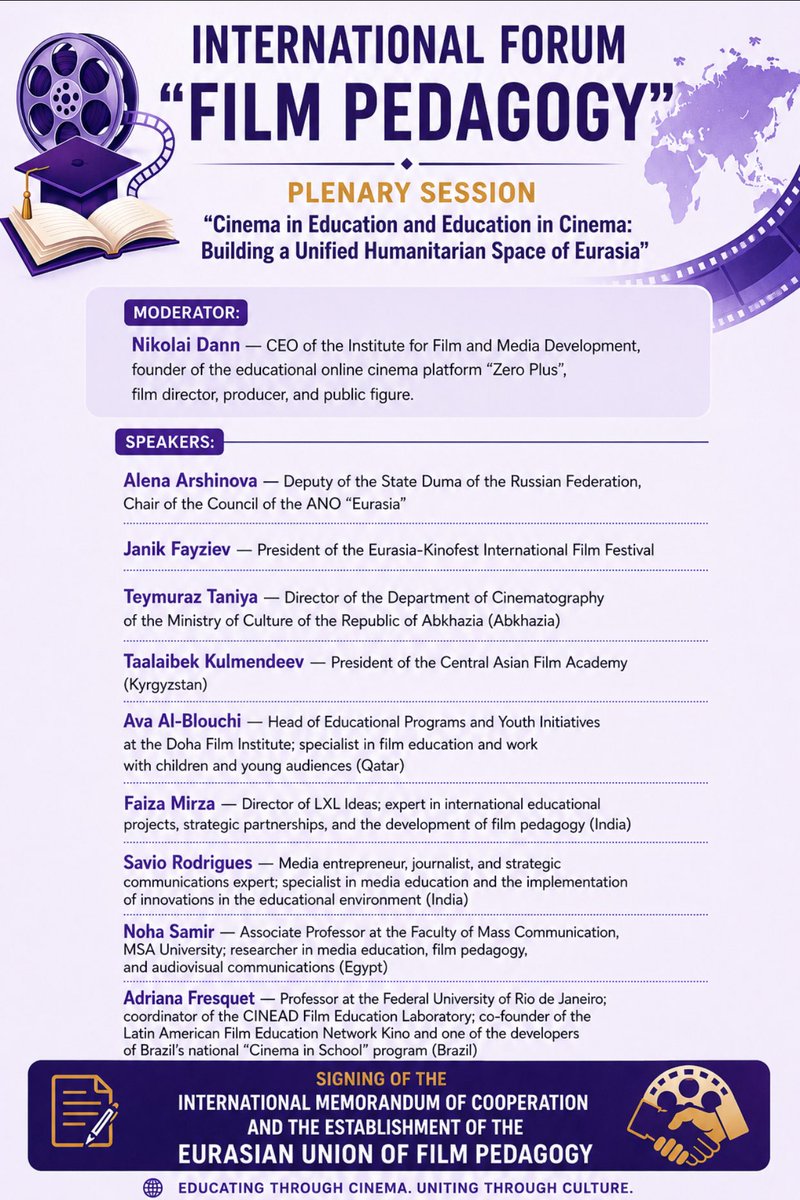 INTERNATIONAL FORUM "FILM PEDAGOGY"

PLENARY SESSION

"Cinema in Education and Education in Cinema: Building a Unified Humanitarian Space of Eurasia"

MODERATOR:

Nikolai Dann — CEO of the Institute for Film and Media Development, founder of the educational online cinema platform "Zero Plus", film director, producer, and public figure.

SPEAKERS:

Alena Arshinova — Deputy of the State Duma of the Russian Federation, Chair of the Council of the ANO "Eurasia"

Janik Fayziev — President of the Eurasia-Kinofest International Film Festival

Teymuraz Taniya — Director of the Department of Cinematography of the Ministry of Culture of the Republic of Abkhazia (Abkhazia)

Taalaibek Kulmendeev — President of the Central Asian Film Academy (Kyrgyzstan)

Ava Al-Blouchi — Head of Educational Programs and Youth Initiatives at the Doha Film Institute; specialist in film education and work with children and young audiences (Qatar)

Faiza Mirza — Director of LXL Ideas; expert in international educational projects, strategic partnerships, and the development of film pedagogy (India)

Savio Rodrigues — Media entrepreneur, journalist, and strategic communications expert; specialist in media education and the implementation of innovations in the educational environment (India)

Noha Samir — Associate Professor at the Faculty of Mass Communication, MSA University; researcher in media education, film pedagogy, and audiovisual communications (Egypt)

Adriana Fresquet — Professor at the Federal University of Rio de Janeiro; coordinator of the CINEAD Film Education Laboratory; co-founder of the Latin American Film Education Network Kino and one of the developers of Brazil's national "Cinema in School" program (Brazil)

SIGNING OF THE INTERNATIONAL MEMORANDUM OF COOPERATION AND THE ESTABLISHMENT OF THE EURASIAN UNION OF FILM PEDAGOGY

EDUCATING THROUGH CINEMA. UNITING THROUGH CULTURE.